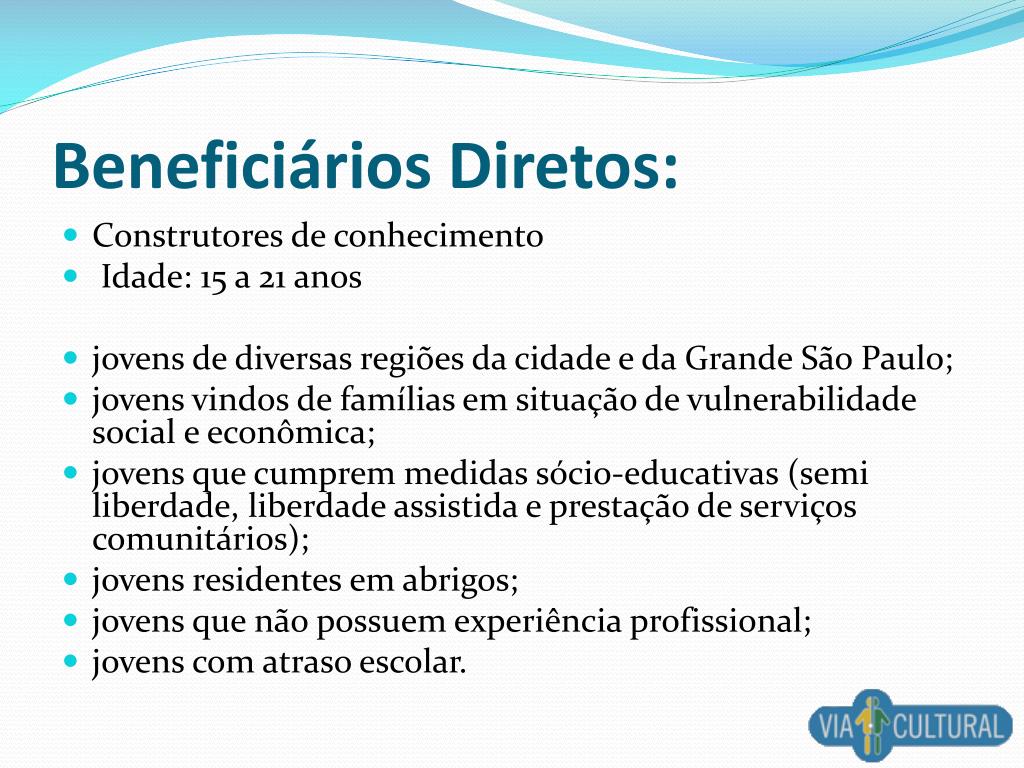 Beneficiários Diretos:

- Construtores de conhecimento
- Idade: 15 a 21 anos

- jovens de diversas regiões da cidade e da Grande São Paulo;
- jovens vindos de famílias em situação de vulnerabilidade social e econômica;
- jovens que cumprem medidas sócio-educativas (semi liberdade, liberdade assistida e prestação de serviços comunitários);
- jovens residentes em abrigos;
- jovens que não possuem experiência profissional;
- jovens com atraso escolar.

VIA CULTURAL